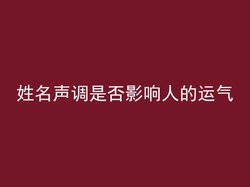 姓名声调是否影响人的运气